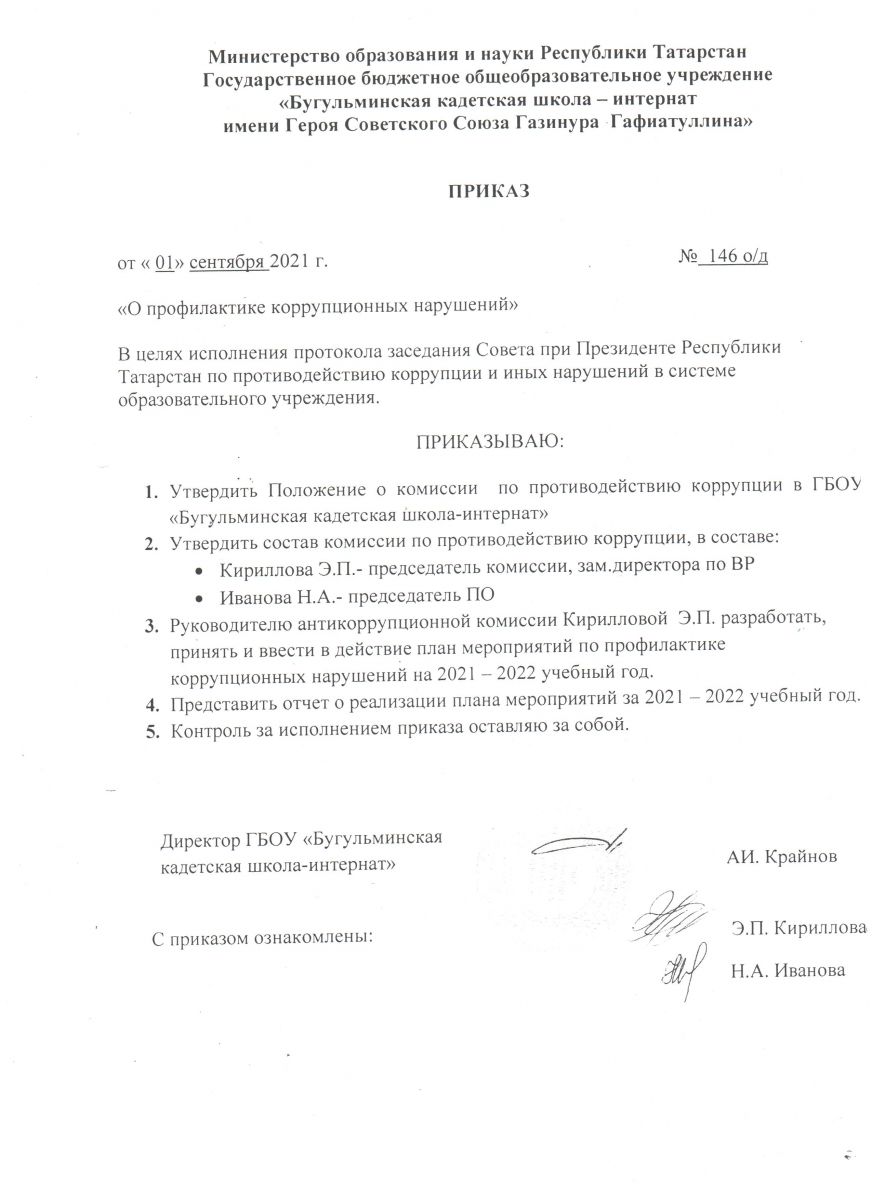 Министерство образования и науки Республики Татарстан
Государственное бюджетное общеобразовательное учреждение
«Бугульминская кадетская школа – интернат
имени Героя Советского Союза Газинура Гафиатуллина»

ПРИКАЗ

от « 01» сентября 2021 г.

№ 146 о/д

«О профилактике коррупционных нарушений»

В целях исполнения протокола заседания Совета при Президенте Республики Татарстан по противодействию коррупции и иных нарушений в системе образовательного учреждения.

ПРИКАЗЫВАЮ:

1. Утвердить Положение о комиссии по противодействию коррупции в ГБОУ «Бугульминская кадетская школа-интернат»
2. Утвердить состав комиссии по противодействию коррупции, в составе:
• Кириллова Э.П.- председатель комиссии, зам.директора по ВР
• Иванова Н.А.- председатель ПО
3. Руководителю антикоррупционной комиссии Кирилловой Э.П. разработать, принять и ввести в действие план мероприятий по профилактике коррупционных нарушений на 2021 – 2022 учебный год.
4. Представить отчет о реализации плана мероприятий за 2021 – 2022 учебный год.
5. Контроль за исполнением приказа оставляю за собой.

Директор ГБОУ «Бугульминская кадетская школа-интернат»

АИ. Крайнов

С приказом ознакомлены:

Э.П. Кириллова
Н.А. Иванова